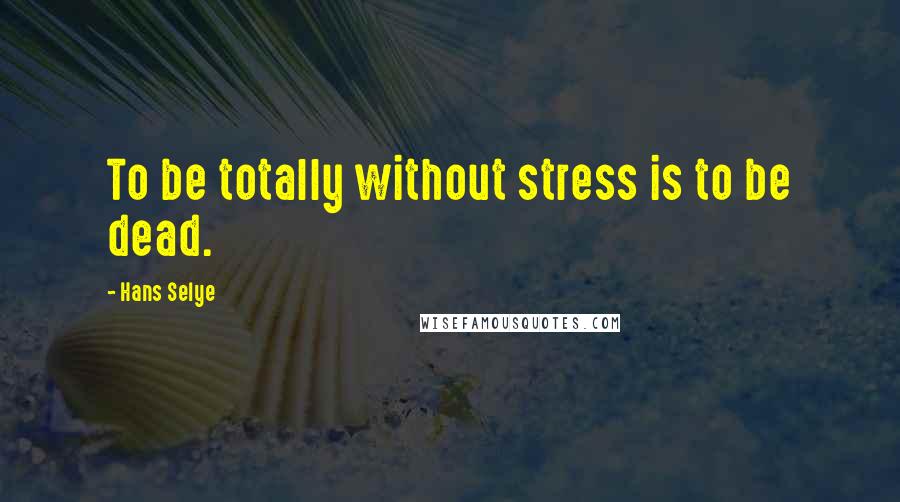 To be totally without stress is to be dead.

- Hans Selye

WISEFAMOUSQUOTES.COM